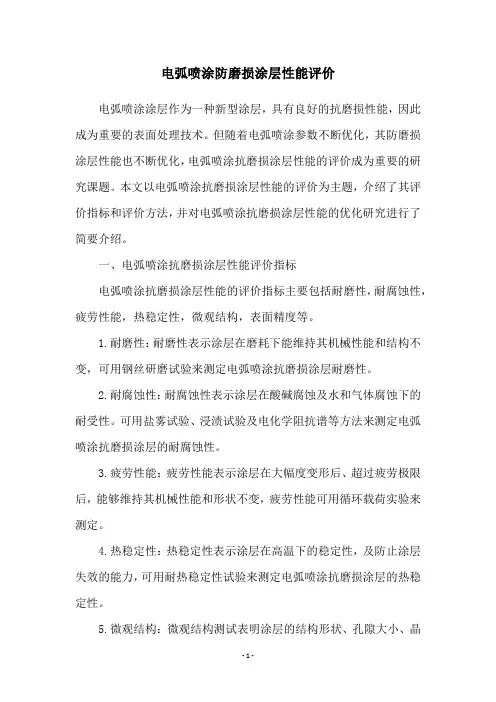 电弧喷涂防磨损涂层性能评价

电弧喷涂涂层作为一种新型涂层，具有良好的抗磨损性能，因此成为重要的表面处理技术。但随着电弧喷涂参数不断优化，其防磨损涂层性能也不断优化，电弧喷涂抗磨损涂层性能的评价成为重要的研究课题。本文以电弧喷涂抗磨损涂层性能的评价为主题，介绍了其评价指标和评价方法，并对电弧喷涂抗磨损涂层性能的优化研究进行了简要介绍。

一、电弧喷涂抗磨损涂层性能评价指标

电弧喷涂抗磨损涂层性能的评价指标主要包括耐磨性，耐腐蚀性，疲劳性能，热稳定性，微观结构，表面精度等。

1.耐磨性：耐磨性表示涂层在磨耗下能维持其机械性能和结构不变，可用钢丝研磨试验来测定电弧喷涂抗磨损涂层耐磨性。

2.耐腐蚀性：耐腐蚀性表示涂层在酸碱腐蚀及水和气体腐蚀下的耐受性。可用盐雾试验、浸渍试验及电化学阻抗谱等方法来测定电弧喷涂抗磨损涂层的耐腐蚀性。

3.疲劳性能：疲劳性能表示涂层在大幅度变形后、超过疲劳极限后，能够维持其机械性能和形状不变，疲劳性能可用循环载荷实验来测定。

4.热稳定性：热稳定性表示涂层在高温下的稳定性，及防止涂层失效的能力，可用耐热稳定性试验来测定电弧喷涂抗磨损涂层的热稳定性。

5.微观结构：微观结构测试表明涂层的结构形状、孔隙大小、晶

-1-